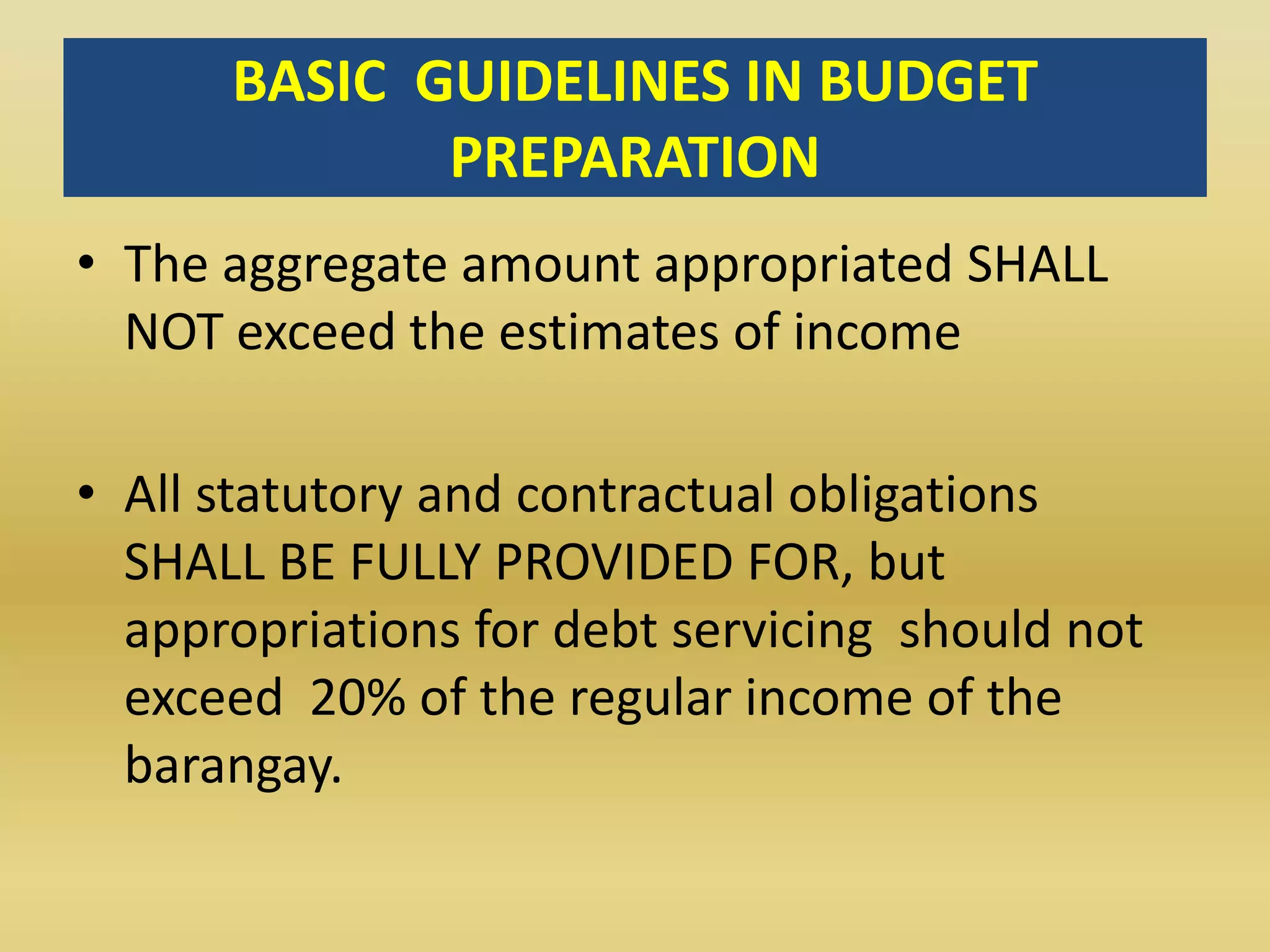 BASIC GUIDELINES IN BUDGET PREPARATION

• The aggregate amount appropriated SHALL NOT exceed the estimates of income

• All statutory and contractual obligations SHALL BE FULLY PROVIDED FOR, but appropriations for debt servicing should not exceed 20% of the regular income of the barangay.